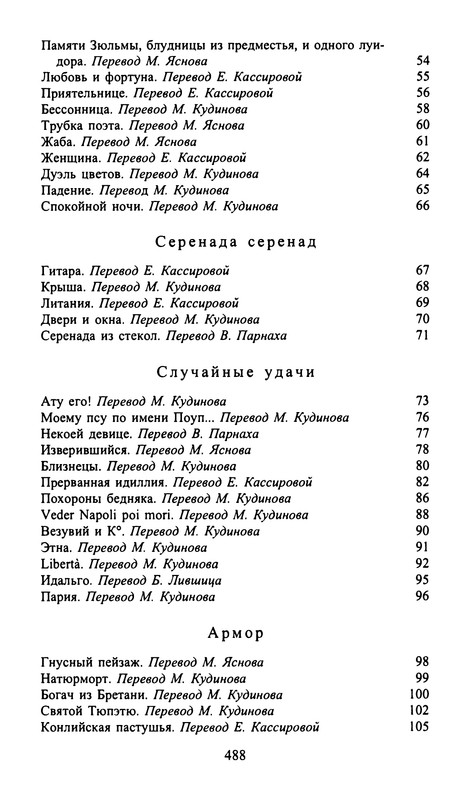 Памяти Зюльмы, блудницы из предместья, и одного луидора. Перевод М. Яснова 54
Любовь и фортуна. Перевод Е. Кассировой 55
Приятельнице. Перевод Е. Кассировой 56
Бессонница. Перевод М. Кудинова 58
Трубка поэта. Перевод М. Яснова 60
Жаба. Перевод М. Яснова 61
Женщина. Перевод Е. Кассировой 62
Дуэль цветов. Перевод М. Кудинова 64
Падение. Перевод М. Кудинова 65
Спокойной ночи. Перевод М. Кудинова 66

Серенада серенад

Гитара. Перевод Е. Кассировой 67
Крыша. Перевод М. Кудинова 68
Литания. Перевод Е. Кассировой 69
Двери и окна. Перевод М. Кудинова 70
Серенада из стекол. Перевод В. Парнаха 71

Случайные удачи

Ату его! Перевод М. Кудинова 73
Моему псу по имени Поуп... Перевод М. Кудинова 76
Некоей девице. Перевод В. Парнаха 77
Изверившийся. Перевод М. Яснова 78
Близнецы. Перевод М. Кудинова 80
Прерванная идиллия. Перевод Е. Кассировой 82
Похороны бедняка. Перевод М. Кудинова 86
Veder Napoli poi mori. Перевод М. Кудинова 88
Везувий и К°. Перевод М. Кудинова 90
Этна. Перевод М. Кудинова 91
Libertà. Перевод М. Кудинова 92
Идальго. Перевод Б. Лившица 95
Пария. Перевод М. Кудинова 96

Армор

Гнусный пейзаж. Перевод М. Яснова 98
Натюрморт. Перевод М. Кудинова 99
Богач из Бретани. Перевод М. Кудинова 100
Святой Тюпэтю. Перевод М. Кудинова 102
Конлийская пастушья. Перевод Е. Кассировой 105

488